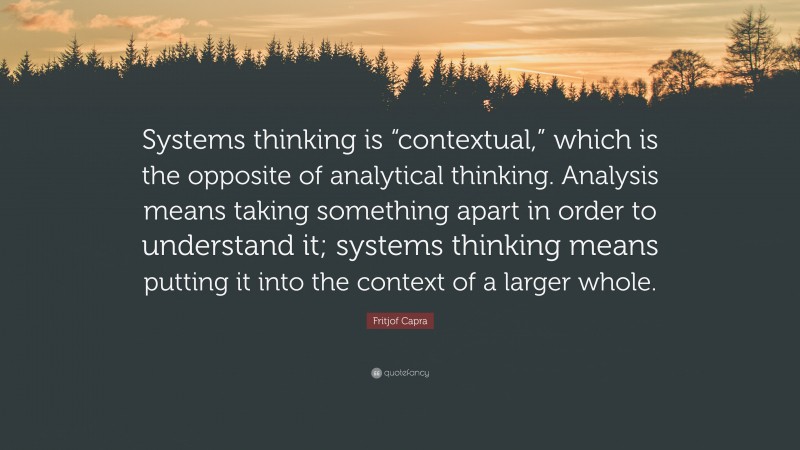 Systems thinking is “contextual,” which is the opposite of analytical thinking. Analysis means taking something apart in order to understand it; systems thinking means putting it into the context of a larger whole.

Fritjof Capra

quotefancy